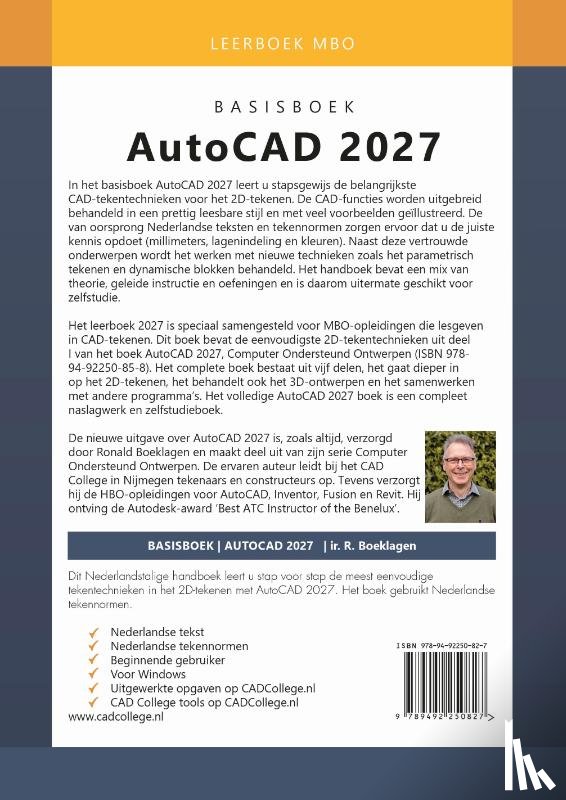 LEERBOEK MBO

BASISBOEK

AutoCAD 2027

In het basisboek AutoCAD 2027 leert u stapsgewijs de belangrijkste CAD-tekentechnieken voor het 2D-tekenen. De CAD-functies worden uitgebreid behandeld in een prettig leesbare stijl en met veel voorbeelden geïllustreerd. De van oorsprong Nederlandse teksten en tekennormen zorgen ervoor dat u de juiste kennis opdoet (millimeters, lagenindeling en kleuren). Naast deze vertrouwde onderwerpen wordt het werken met nieuwe technieken zoals het parametrisch tekenen en dynamische blokken behandeld. Het handboek bevat een mix van theorie, geleide instructie en oefeningen en is daarom uitermate geschikt voor zelfstudie.

Het leerboek 2027 is speciaal samengesteld voor MBO-opleidingen die lesgeven in CAD-tekenen. Dit boek bevat de eenvoudigste 2D-tekentechnieken uit deel I van het boek AutoCAD 2027, Computer Ondersteund Ontwerpen (ISBN 978-94-92250-85-8). Het complete boek bestaat uit vijf delen, het gaat dieper in op het 2D-tekenen, het behandelt ook het 3D-ontwerpen en het samenwerken met andere programma's. Het volledige AutoCAD 2027 boek is een compleet naslagwerk en zelfstudieboek.

De nieuwe uitgave over AutoCAD 2027 is, zoals altijd, verzorgd door Ronald Boeklagen en maakt deel uit van zijn serie Computer Ondersteund Ontwerpen. De ervaren auteur leidt bij het CAD College in Nijmegen tekenaars en constructeurs op. Tevens verzorgt hij de HBO-opleidingen voor AutoCAD, Inventor, Fusion en Revit. Hij ontving de Autodesk-award 'Best ATC Instructor of the Benelux'.

BASISBOEK | AUTOCAD 2027 | ir. R. Boeklagen

Dit Nederlandstalige handboek leert u stap voor stap de meest eenvoudige tekentechnieken in het 2D-tekenen met AutoCAD 2027. Het boek gebruikt Nederlandse tekennormen.

Nederlandse tekst
Nederlandse tekennormen
Beginnende gebruiker
Voor Windows
Uitgewerkte opgaven op CADCollege.nl
CAD College tools op CADCollege.nl
www.cadcollege.nl

ISBN 978-94-92250-82-7

9 789492 250827 >